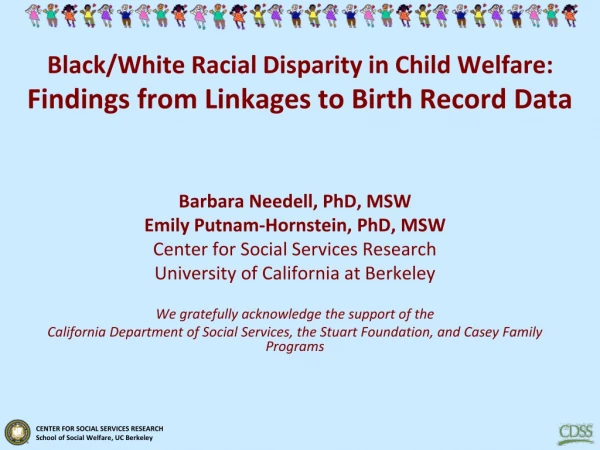 Black/White Racial Disparity in Child Welfare:
Findings from Linkages to Birth Record Data

Barbara Needell, PhD, MSW
Emily Putnam-Hornstein, PhD, MSW
Center for Social Services Research
University of California at Berkeley

We gratefully acknowledge the support of the California Department of Social Services, the Stuart Foundation, and Casey Family Programs

CENTER FOR SOCIAL SERVICES RESEARCH
School of Social Welfare, UC Berkeley

CDSS